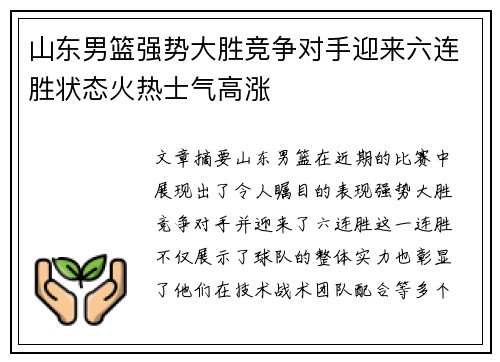 山东男篮强势大胜竞争对手迎来六连胜状态火热士气高涨

文章摘要山东男篮在近期的比赛中展现出了令人瞩目的表现强势大胜竞争对手并迎来了六连胜这一连胜不仅展示了球队的整体实力也彰显了他们在技术战术团队配合等多个